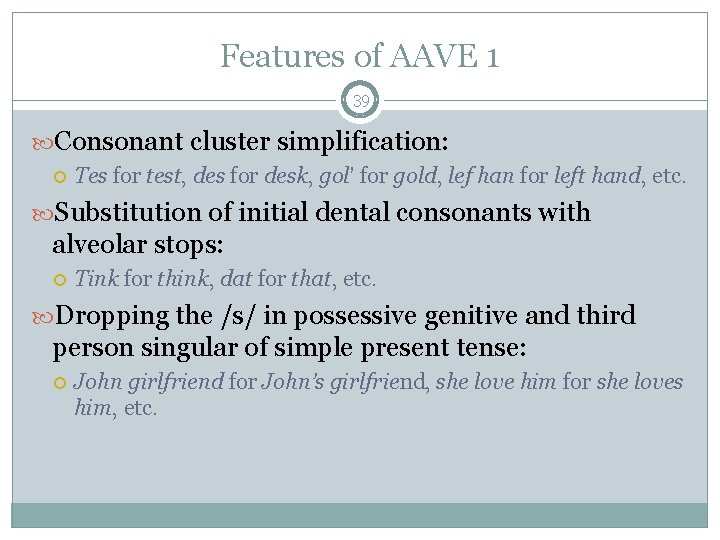 Features of AAVE 1

39

Consonant cluster simplification:

Tes for test, des for desk, gol' for gold, lef han for left hand, etc.

Substitution of initial dental consonants with alveolar stops:

Tink for think, dat for that, etc.

Dropping the /s/ in possessive genitive and third person singular of simple present tense:

John girlfriend for John's girlfriend, she love him for she loves him, etc.